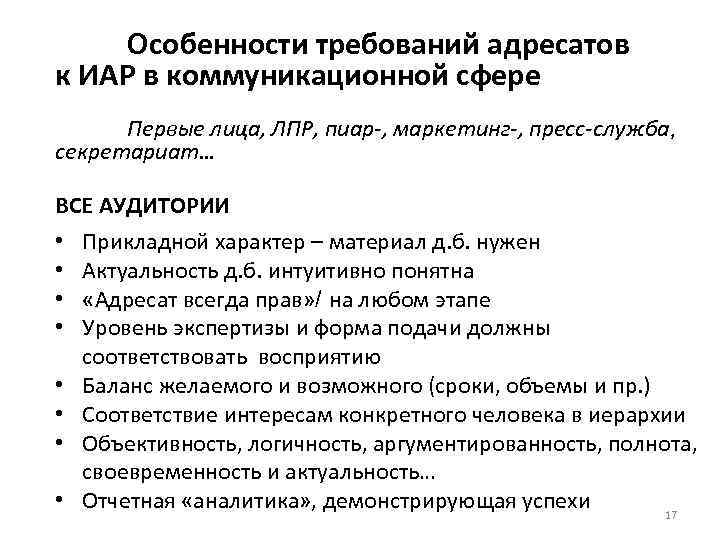 Особенности требований адресатов к ИАР в коммуникационной сфере

Первые лица, ЛПР, пиар-, маркетинг-, пресс-служба, секретариат…

ВСЕ АУДИТОРИИ

• Прикладной характер – материал д.б. нужен
• Актуальность д.б. интуитивно понятна
• «Адресат всегда прав»/ на любом этапе
• Уровень экспертизы и форма подачи должны соответствовать восприятию
• Баланс желаемого и возможного (сроки, объемы и пр.)
• Соответствие интересам конкретного человека в иерархии
• Объективность, логичность, аргументированность, полнота, своевременность и актуальность…
• Отчетная «аналитика», демонстрирующая успехи

17